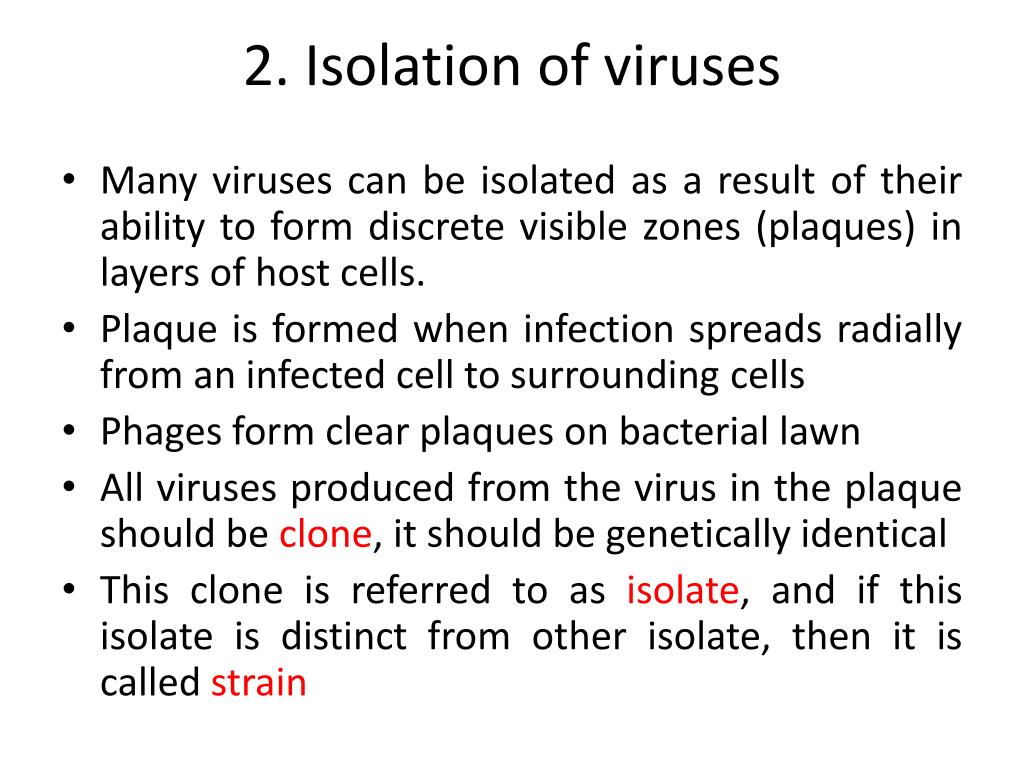 2. Isolation of viruses

• Many viruses can be isolated as a result of their ability to form discrete visible zones (plaques) in layers of host cells.
• Plaque is formed when infection spreads radially from an infected cell to surrounding cells
• Phages form clear plaques on bacterial lawn
• All viruses produced from the virus in the plaque should be clone, it should be genetically identical
• This clone is referred to as isolate, and if this isolate is distinct from other isolate, then it is called strain